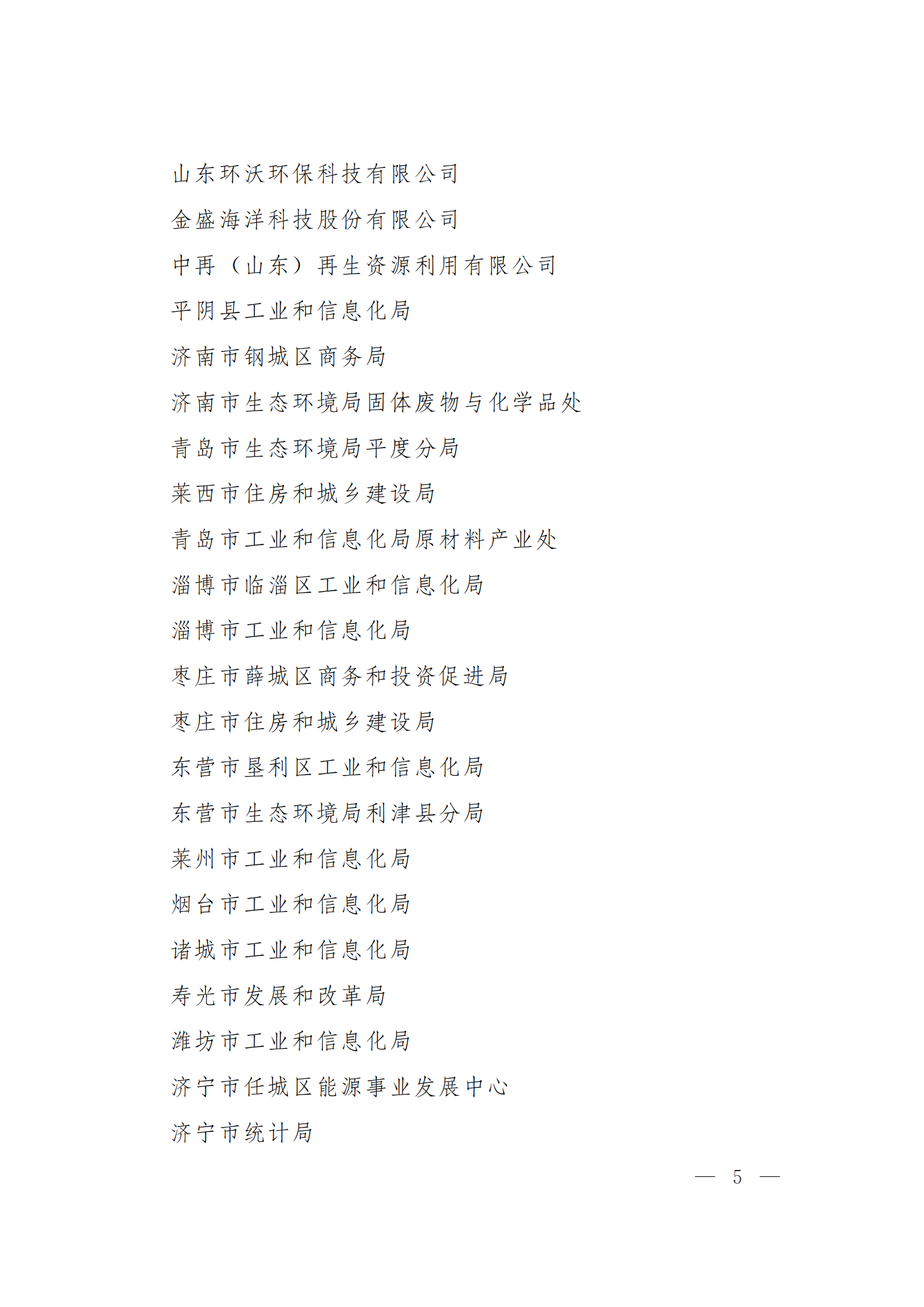 山东环沃环保科技有限公司

金盛海洋科技股份有限公司

中再（山东）再生资源利用有限公司

平阴县工业和信息化局

济南市钢城区商务局

济南市生态环境局固体废物与化学品处

青岛市生态环境局平度分局

莱西市住房和城乡建设局

青岛市工业和信息化局原材料产业处

淄博市临淄区工业和信息化局

淄博市工业和信息化局

枣庄市薛城区商务和投资促进局

枣庄市住房和城乡建设局

东营市垦利区工业和信息化局

东营市生态环境局利津县分局

莱州市工业和信息化局

烟台市工业和信息化局

诸城市工业和信息化局

寿光市发展和改革局

潍坊市工业和信息化局

济宁市任城区能源事业发展中心

济宁市统计局

— 5 —